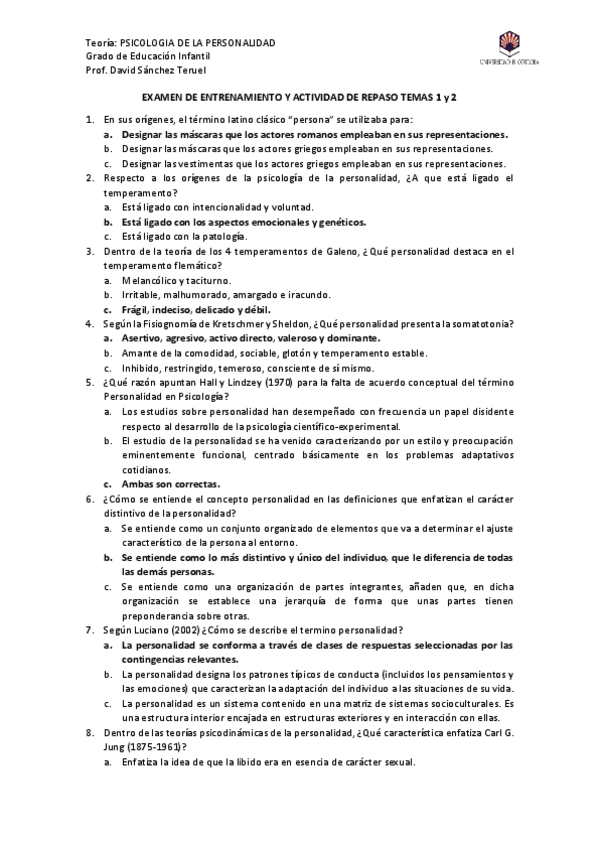 Teoría: PSICOLOGIA DE LA PERSONALIDAD
Grado de Educación Infantil
Prof. David Sánchez Teruel

UNIVERSIDAD DE CÓRDOBA

EXAMEN DE ENTRENAMIENTO Y ACTIVIDAD DE REPASO TEMAS 1 y 2

1. En sus orígenes, el término latino clásico "persona" se utilizaba para:
a. Designar las máscaras que los actores romanos empleaban en sus representaciones.
b. Designar las máscaras que los actores griegos empleaban en sus representaciones.
c. Designar las vestimentas que los actores griegos empleaban en sus representaciones.

2. Respecto a los orígenes de la psicología de la personalidad, ¿A que está ligado el temperamento?
a. Está ligado con intencionalidad y voluntad.
b. Está ligado con los aspectos emocionales y genéticos.
c. Está ligado con la patología.

3. Dentro de la teoría de los 4 temperamentos de Galeno, ¿Qué personalidad destaca en el temperamento flemático?
a. Melancólico y taciturno.
b. Irritable, malhumorado, amargado e iracundo.
c. Frágil, indeciso, delicado y débil.

4. Según la Fisiognomía de Kretschmer y Sheldon, ¿Qué personalidad presenta la somatotonia?
a. Asertivo, agresivo, activo directo, valeroso y dominante.
b. Amante de la comodidad, sociable, glotón y temperamento estable.
c. Inhibido, restringido, temeroso, consciente de sí mismo.

5. ¿Qué razón apuntan Hall y Lindzey (1970) para la falta de acuerdo conceptual del término Personalidad en Psicología?
a. Los estudios sobre personalidad han desempeñado con frecuencia un papel disidente respecto al desarrollo de la psicología científico-experimental.
b. El estudio de la personalidad se ha venido caracterizando por un estilo y preocupación eminentemente funcional, centrado básicamente en los problemas adaptativos cotidianos.
c. Ambas son correctas.

6. ¿Cómo se entiende el concepto personalidad en las definiciones que enfatizan el carácter distintivo de la personalidad?
a. Se entiende como un conjunto organizado de elementos que va a determinar el ajuste característico de la persona al entorno.
b. Se entiende como lo más distintivo y único del individuo, que le diferencia de todas las demás personas.
c. Se entiende como una organización de partes integrantes, añaden que, en dicha organización se establece una jerarquía de forma que unas partes tienen preponderancia sobre otras.

7. Según Luciano (2002) ¿Cómo se describe el termino personalidad?
a. La personalidad se conforma a través de clases de respuestas seleccionadas por las contingencias relevantes.
b. La personalidad designa los patrones típicos de conducta (incluidos los pensamientos y las emociones) que caracterizan la adaptación del individuo a las situaciones de su vida.
c. La personalidad es un sistema contenido en una matriz de sistemas socioculturales. Es una estructura interior encajada en estructuras exteriores y en interacción con ellas.

8. Dentro de las teorías psicodinámicas de la personalidad, ¿Qué característica enfatiza Carl G. Jung (1875-1961)?
a. Enfatiza la idea de que la libido era en esencia de carácter sexual.